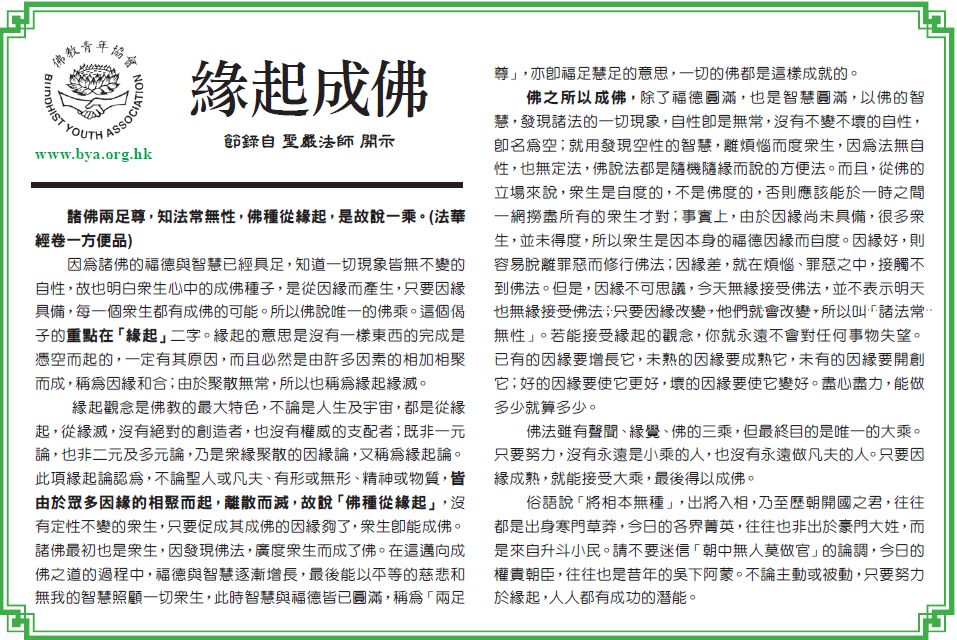 佛教青年協會
BUDDHIST YOUTH ASSOCIATION
www.bya.org.hk

緣起成佛

節錄自 聖嚴法師 開示

諸佛兩足尊，知法常無性，佛種從緣起，是故說一乘。(法華經卷一方便品)

因為諸佛的福德與智慧已經具足，知道一切現象皆無不變的自性，故也明白眾生心中的成佛種子，是從因緣而產生，只要因緣具備，每一個眾生都有成佛的可能。所以佛說唯一的佛乘。這個偈子的重點在「緣起」二字。緣起的意思是沒有一樣東西的完成是憑空而起的，一定有其原因，而且必然是由許多因素的相加相聚而成，稱為因緣和合；由於聚散無常，所以也稱為緣起緣滅。

緣起觀念是佛教的最大特色，不論是人生及宇宙，都是從緣起，從緣滅，沒有絕對的創造者，也沒有權威的支配者；既非一元論，也非二元及多元論，乃是眾緣聚散的因緣論，又稱為緣起論。此項緣起論認為，不論聖人或凡夫、有形或無形、精神或物質，皆由於眾多因緣的相聚而起，離散而滅，故說「佛種從緣起」，沒有定性不變的眾生，只要促成其成佛的因緣夠了，眾生即能成佛。諸佛最初也是眾生，因發現佛法，廣度眾生而成了佛。在這邁向成佛之道的過程中，福德與智慧逐漸增長，最後能以平等的慈悲和無我的智慧照顧一切眾生，此時智慧與福德皆已圓滿，稱為「兩足尊」，亦即福足慧足的意思，一切的佛都是這樣成就的。

佛之所以成佛，除了福德圓滿，也是智慧圓滿，以佛的智慧，發現諸法的一切現象，自性即是無常，沒有不變不壞的自性，即名為空；就用發現空性的智慧，離煩惱而度眾生，因為法無自性，也無定法，佛說法都是隨機隨緣而說的方便法。而且，從佛的立場來說，眾生是自度的，不是佛度的，否則應該能於一時之間一網撈盡所有的眾生才對；事實上，由於因緣尚未具備，很多眾生，並未得度，所以眾生是因本身的福德因緣而自度。因緣好，則容易脫離罪惡而修行佛法；因緣差，就在煩惱、罪惡之中，接觸不到佛法。但是，因緣不可思議，今天無緣接受佛法，並不表示明天也無緣接受佛法；只要因緣改變，他們就會改變，所以叫「諸法常無性」。若能接受緣起的觀念，你就永遠不會對任何事物失望。已有的因緣要增長它，未熟的因緣要成熟它，未有的因緣要開創它；好的因緣要使它更好，壞的因緣要使它變好。盡心盡力，能做多少就算多少。

佛法雖有聲聞、緣覺、佛的三乘，但最終目的是唯一的大乘。只要努力，沒有永遠是小乘的人，也沒有永遠做凡夫的人。只要因緣成熟，就能接受大乘，最後得以成佛。

俗語說「將相本無種」，出將入相，乃至歷朝開國之君，往往都是出身寒門草莽，今日的各界菁英，往往也非出於豪門大姓，而是來自升斗小民。請不要迷信「朝中無人莫做官」的論調，今日的權貴朝臣，往往也是昔年的吳下阿蒙。不論主動或被動，只要努力於緣起，人人都有成功的潛能。